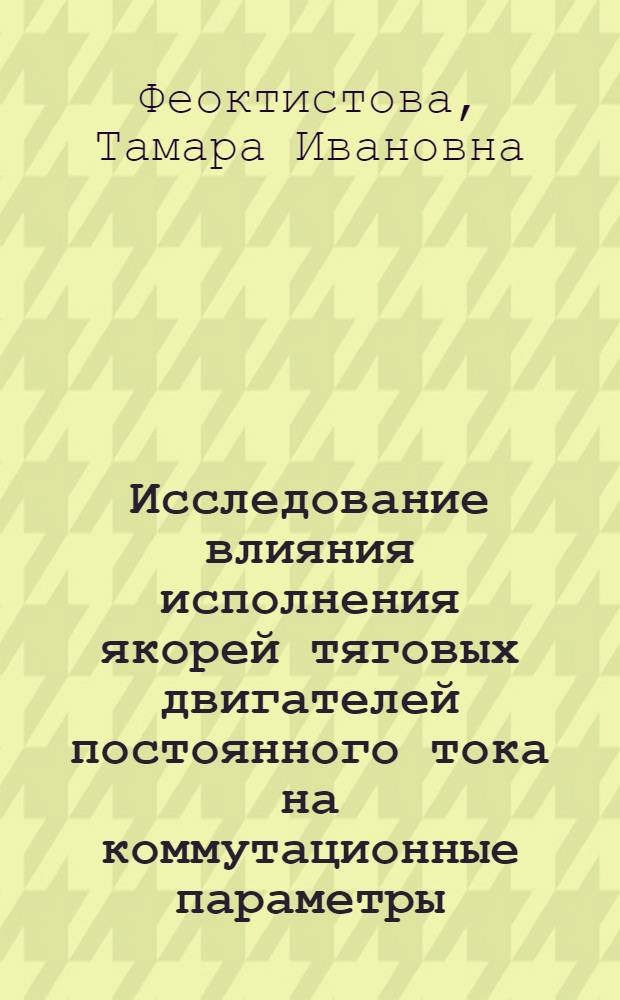 Феоктистова, Тамара Ивановна

Исследование влияния исполнения якорей тяговых двигателей постоянного тока на коммутационные параметры